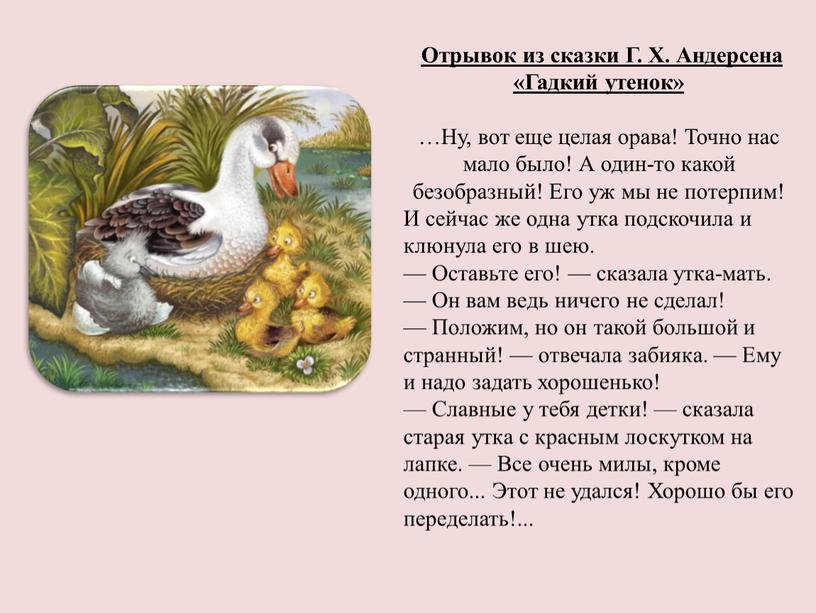 Отрывок из сказки Г. Х. Андерсена «Гадкий утенок»

…Ну, вот еще целая орава! Точно нас мало было! А один-то какой безобразный! Его уж мы не потерпим! И сейчас же одна утка подскочила и клюнула его в шею.
— Оставьте его! — сказала утка-мать.
— Он вам ведь ничего не сделал!
— Положим, но он такой большой и странный! — отвечала забияка. — Ему и надо задать хорошенько!
— Славные у тебя детки! — сказала старая утка с красным лоскутком на лапке. — Все очень милы, кроме одного... Этот не удался! Хорошо бы его переделать!...